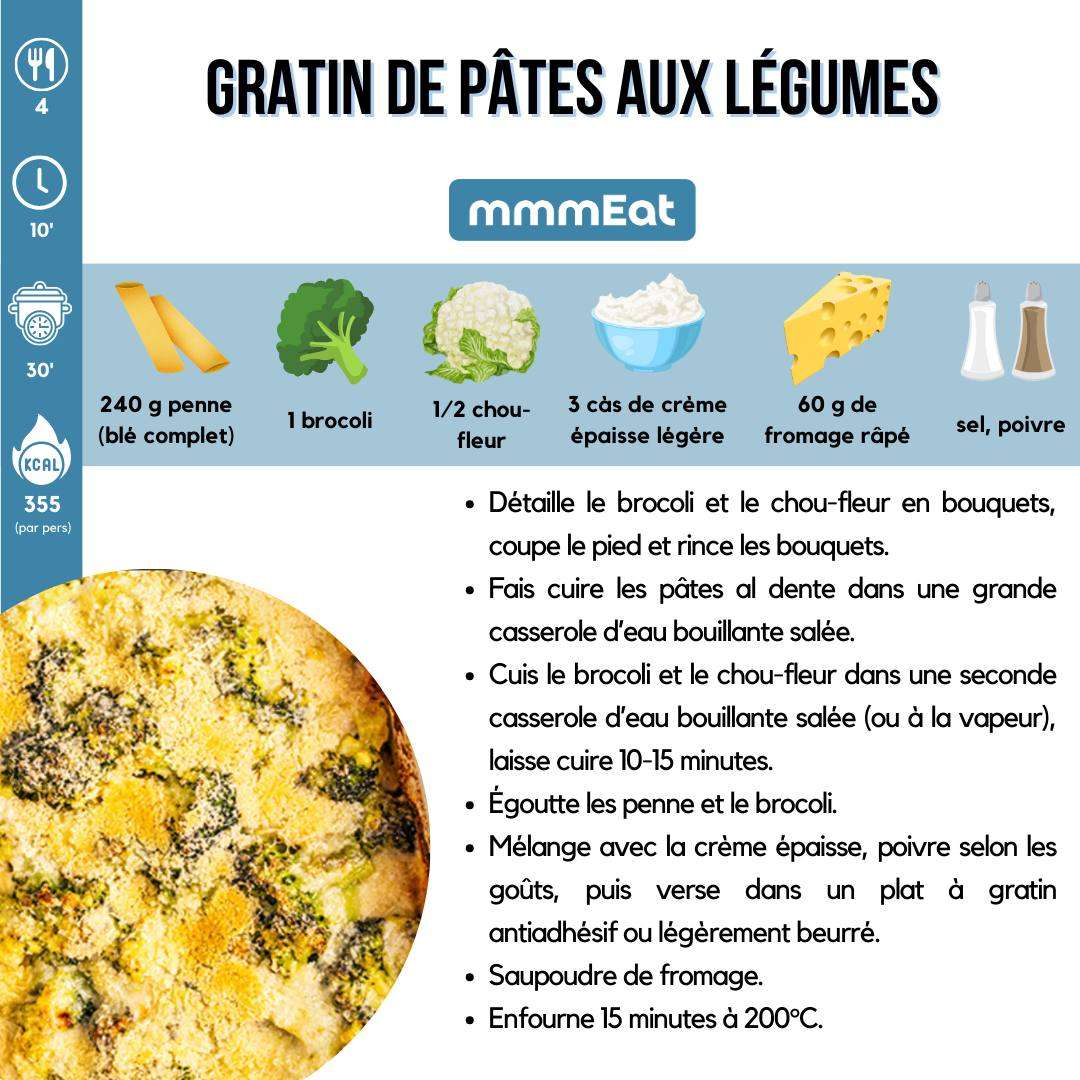 4

10'

30'

KCAL

355
(par pers)

GRATIN DE PÂTES AUX LÉGUMES

mmmEat

240 g penne (blé complet)

1 brocoli

1/2 chou-fleur

3 càs de crème épaisse légère

60 g de fromage râpé

sel, poivre

• Détaille le brocoli et le chou-fleur en bouquets, coupe le pied et rince les bouquets.
• Fais cuire les pâtes al dente dans une grande casserole d'eau bouillante salée.
• Cuis le brocoli et le chou-fleur dans une seconde casserole d'eau bouillante salée (ou à la vapeur), laisse cuire 10-15 minutes.
• Égoutte les penne et le brocoli.
• Mélange avec la crème épaisse, poivre selon les goûts, puis verse dans un plat à gratin antiadhésif ou légèrement beurré.
• Saupoudre de fromage.
• Enfourne 15 minutes à 200°C.